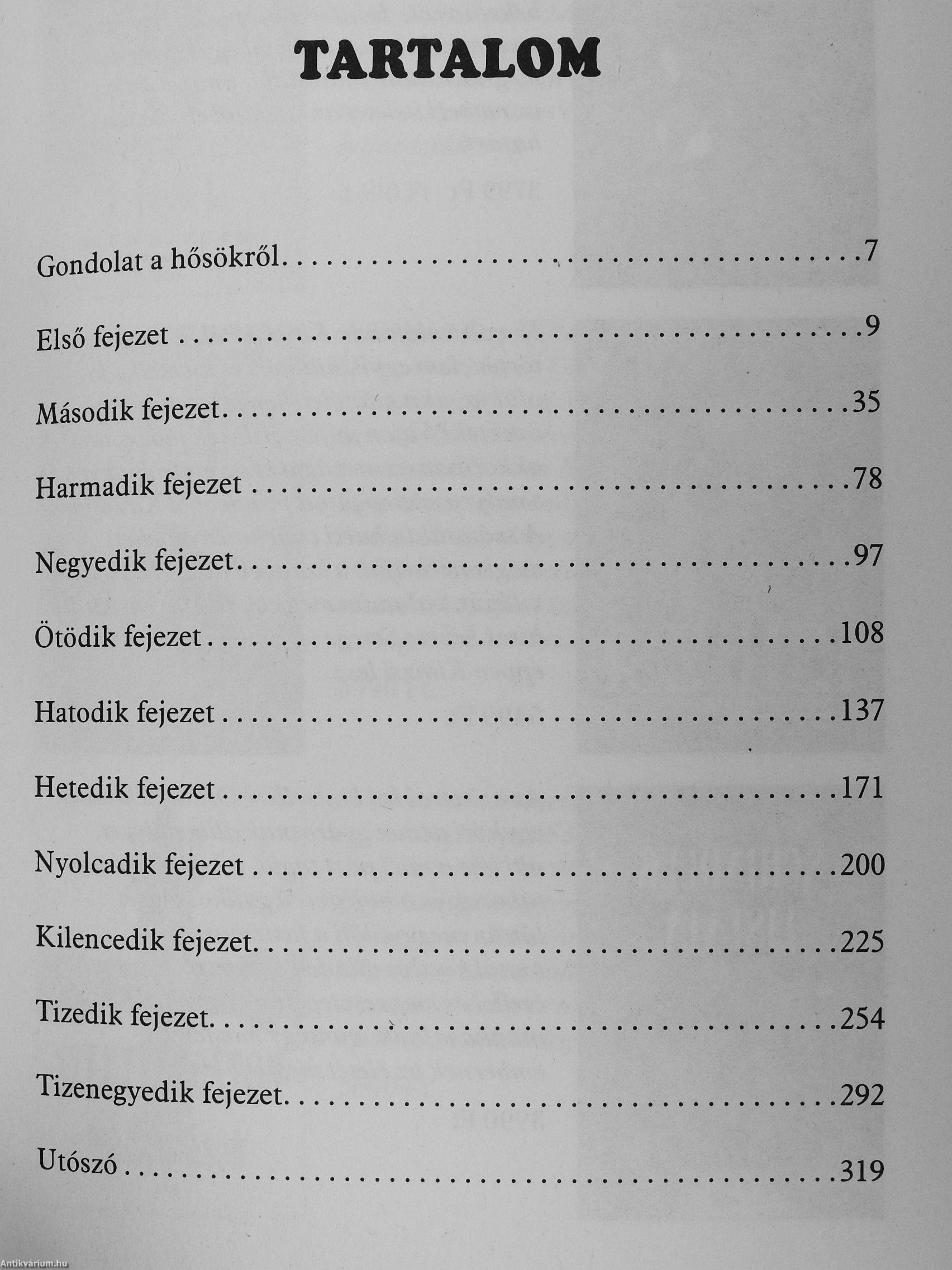 TARTALOM

Gondolat a hősökről 7

Első fejezet 9

Második fejezet 35

Harmadik fejezet 78

Negyedik fejezet 97

Ötödik fejezet 108

Hatodik fejezet 137

Hetedik fejezet 171

Nyolcadik fejezet 200

Kilencedik fejezet 225

Tizedik fejezet 254

Tizenegyedik fejezet 292

Utószó 319

Antikvárium.hu